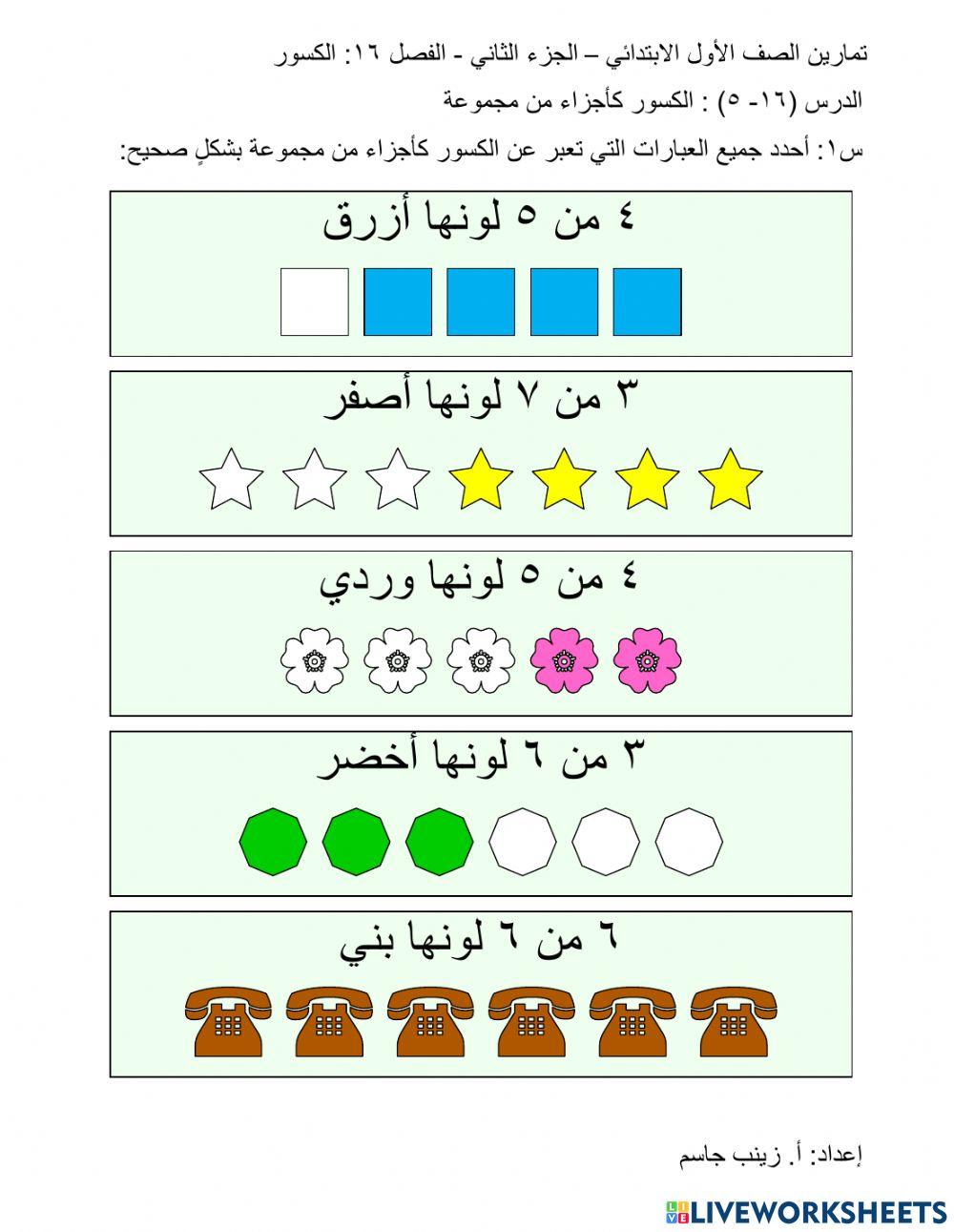 تمارين الصف الأول الابتدائي – الجزء الثاني - الفصل ١٦: الكسور

الدرس (١٦- ٥) : الكسور كأجزاء من مجموعة

س١: أحدد جميع العبارات التي تعبر عن الكسور كأجزاء من مجموعة بشكلٍ صحيح:

٤ من ٥ لونها أزرق

٣ من ٧ لونها أصفر

٤ من ٥ لونها وردي

٣ من ٦ لونها أخضر

٦ من ٦ لونها بني

إعداد: أ. زينب جاسم

LIVEWORKSHEETS